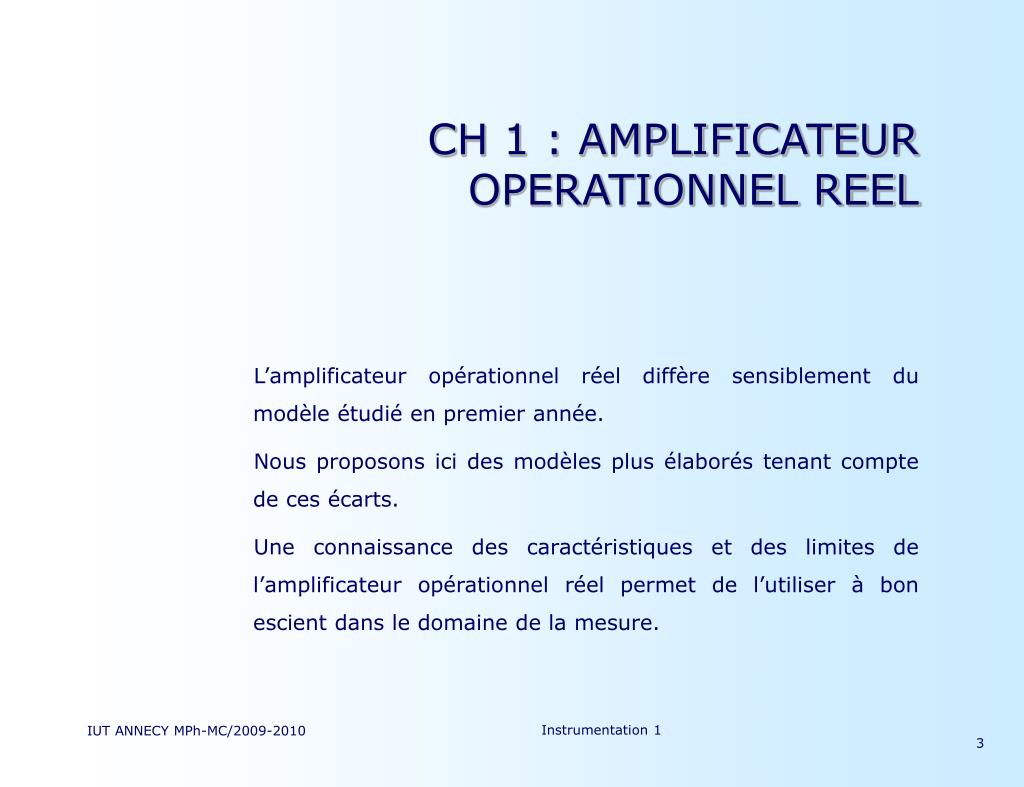 CH 1 : AMPLIFICATEUR OPERATIONNEL REEL

L’amplificateur opérationnel réel diffère sensiblement du modèle étudié en premier année.

Nous proposons ici des modèles plus élaborés tenant compte de ces écarts.

Une connaissance des caractéristiques et des limites de l’amplificateur opérationnel réel permet de l’utiliser à bon escient dans le domaine de la mesure.

IUT ANNECY MPh-MC/2009-2010

Instrumentation 1

3